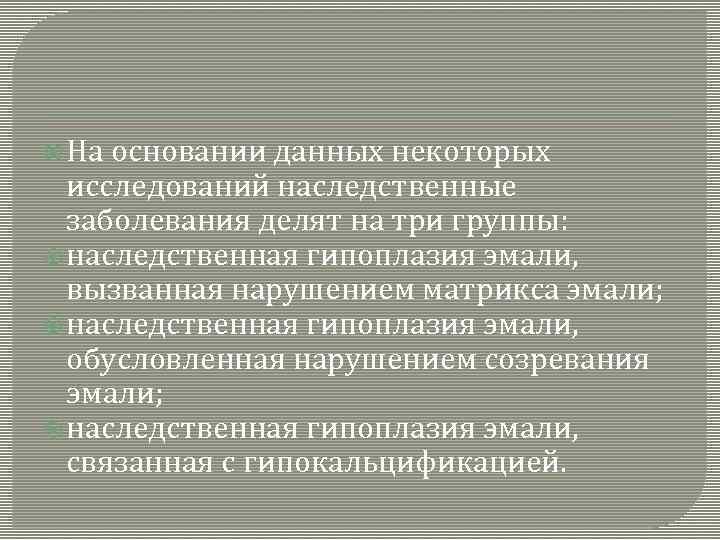 На основании данных некоторых исследований наследственные заболевания делят на три группы:
наследственная гипоплазия эмали, вызванная нарушением матрикса эмали;
наследственная гипоплазия эмали, обусловленная нарушением созревания эмали;
наследственная гипоплазия эмали, связанная с гипокальцификацией.